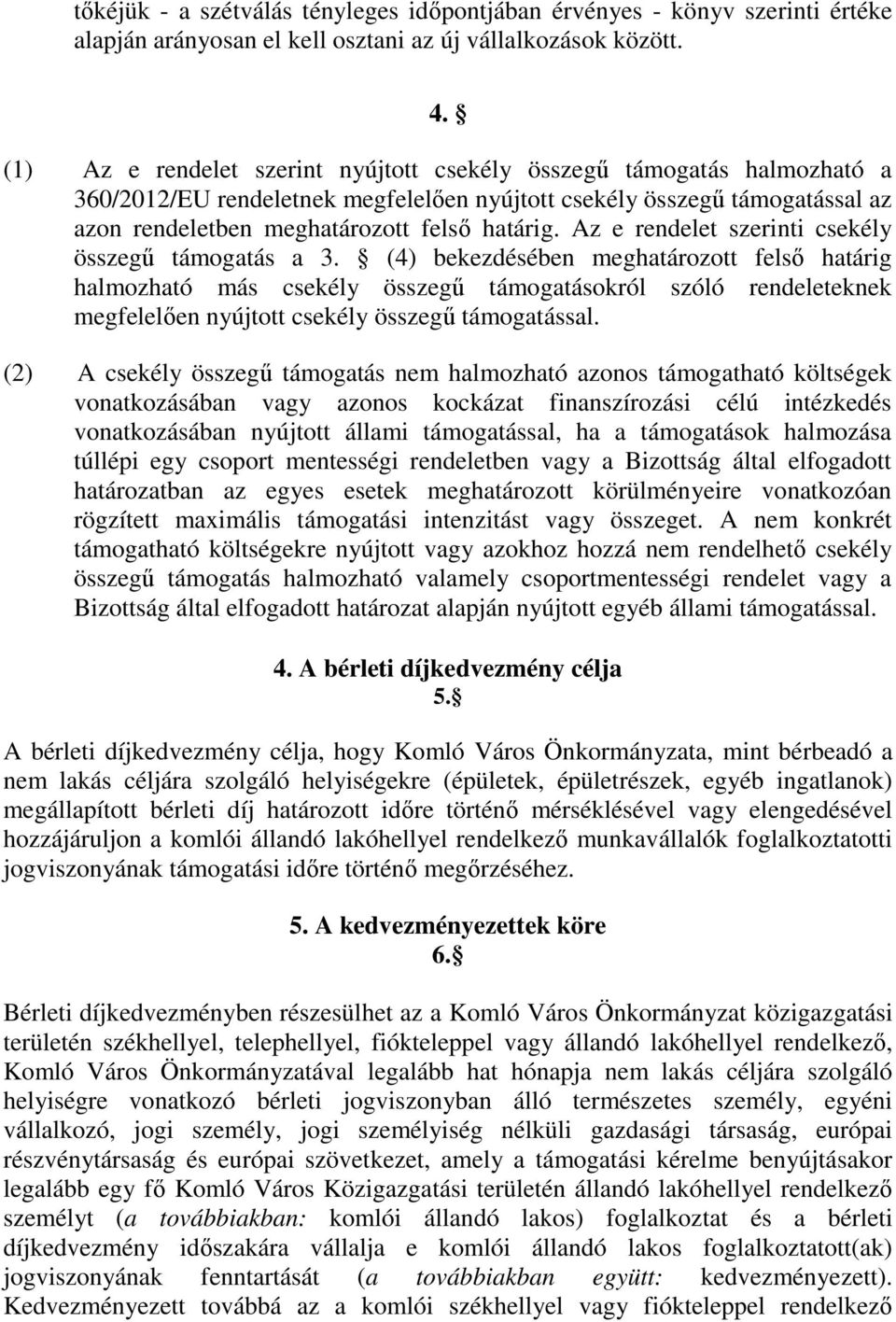 tőkéjük - a szétválás tényleges időpontjában érvényes - könyv szerinti értéke alapján arányosan el kell osztani az új vállalkozások között.

4. §

(1) Az e rendelet szerint nyújtott csekély összegű támogatás halmozható a 360/2012/EU rendeletnek megfelelően nyújtott csekély összegű támogatással az azon rendeletben meghatározott felső határig. Az e rendelet szerinti csekély összegű támogatás a 3. § (4) bekezdésében meghatározott felső határig halmozható más csekély összegű támogatásokról szóló rendeleteknek megfelelően nyújtott csekély összegű támogatással.

(2) A csekély összegű támogatás nem halmozható azonos támogatható költségek vonatkozásában vagy azonos kockázat finanszírozási célú intézkedés vonatkozásában nyújtott állami támogatással, ha a támogatások halmozása túllépi egy csoport mentességi rendeletben vagy a Bizottság által elfogadott határozatban az egyes esetek meghatározott körülményeire vonatkozóan rögzített maximális támogatási intenzitást vagy összeget. A nem konkrét támogatható költségekre nyújtott vagy azokhoz hozzá nem rendelhető csekély összegű támogatás halmozható valamely csoportmentességi rendelet vagy a Bizottság által elfogadott határozat alapján nyújtott egyéb állami támogatással.

4. A bérleti díjkedvezmény célja
5.§

A bérleti díjkedvezmény célja, hogy Komló Város Önkormányzata, mint bérbeadó a nem lakás céljára szolgáló helyiségekre (épületek, épületrészek, egyéb ingatlanok) megállapított bérleti díj határozott időre történő mérséklésével vagy elengedésével hozzájáruljon a komlói állandó lakóhellyel rendelkező munkavállalók foglalkoztatotti jogviszonyának támogatási időre történő megőrzéséhez.

5. A kedvezményezettek köre
6.§

Bérleti díjkedvezményben részesülhet az a Komló Város Önkormányzat közigazgatási területén székhellyel, telephellyel, fiókteleppel vagy állandó lakóhellyel rendelkező, Komló Város Önkormányzatával legalább hat hónapja nem lakás céljára szolgáló helyiségre vonatkozó bérleti jogviszonyban álló természetes személy, egyéni vállalkozó, jogi személy, jogi személyiség nélküli gazdasági társaság, európai részvénytársaság és európai szövetkezet, amely a támogatási kérelme benyújtásakor legalább egy fő Komló Város Közigazgatási területén állandó lakóhellyel rendelkező személyt (a továbbiakban: komlói állandó lakos) foglalkoztat és a bérleti díjkedvezmény időszakára vállalja e komlói állandó lakos foglalkoztatott(ak) jogviszonyának fenntartását (a továbbiakban együtt: kedvezményezett). Kedvezményezett továbbá az a komlói székhellyel vagy fiókteleppel rendelkező